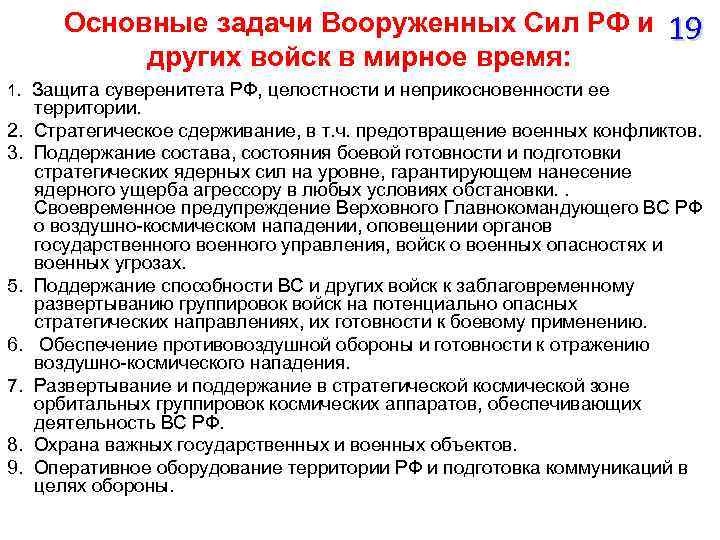 Основные задачи Вооруженных Сил РФ и других войск в мирное время:

19

1. Защита суверенитета РФ, целостности и неприкосновенности ее территории.
2. Стратегическое сдерживание, в т.ч. предотвращение военных конфликтов.
3. Поддержание состава, состояния боевой готовности и подготовки стратегических ядерных сил на уровне, гарантирующем нанесение ядерного ущерба агрессору в любых условиях обстановки. . Своевременное предупреждение Верховного Главнокомандующего ВС РФ о воздушно-космическом нападении, оповещении органов государственного военного управления, войск о военных опасностях и военных угрозах.
5. Поддержание способности ВС и других войск к заблаговременному развертыванию группировок войск на потенциально опасных стратегических направлениях, их готовности к боевому применению.
6. Обеспечение противовоздушной обороны и готовности к отражению воздушно-космического нападения.
7. Развертывание и поддержание в стратегической космической зоне орбитальных группировок космических аппаратов, обеспечивающих деятельность ВС РФ.
8. Охрана важных государственных и военных объектов.
9. Оперативное оборудование территории РФ и подготовка коммуникаций в целях обороны.